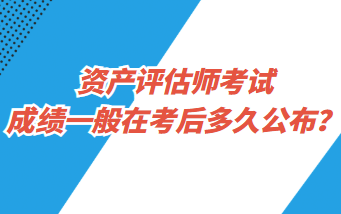 资产评估师考试
成绩一般在考后多久公布？